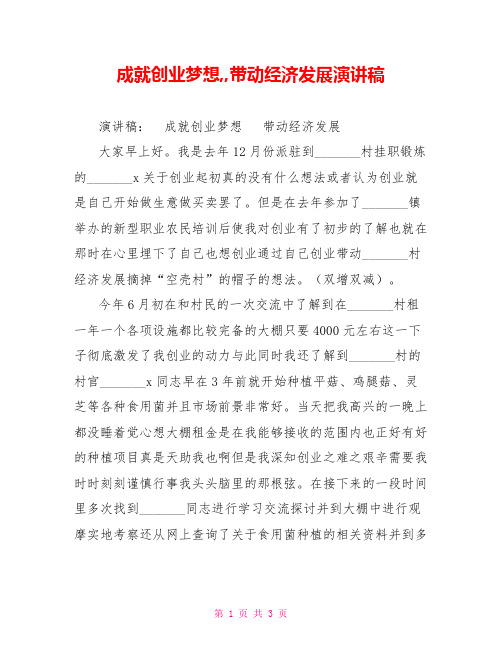 成就创业梦想,,带动经济发展演讲稿

演讲稿： 成就创业梦想 带动经济发展

大家早上好。我是去年12月份派驻到_______村挂职锻炼的_______x关于创业起初真的没有什么想法或者认为创业就是自己开始做生意做买卖罢了。但是在去年参加了_______镇举办的新型职业农民培训后使我对创业有了初步的了解也就在那时在心里埋下了自己也想创业通过自己创业带动_______村经济发展摘掉“空壳村”的帽子的想法。（双增双减）。

今年6月初在和村民的一次交流中了解到在_______村租一年一个各项设施都比较完备的大棚只要4000元左右这一下子彻底激发了我创业的动力与此同时我还了解到_______村的村官_______x同志早在3年前就开始种植平菇、鸡腿菇、灵芝等各种食用菌并且市场前景非常好。当天把我高兴的一晚上都没睡着觉心想大棚租金是在我能够接收的范围内也正好有好的种植项目真是天助我也啊但是我深知创业之难之艰辛需要我时时刻刻谨慎行事我头头脑里的那根弦。在接下来的一段时间里多次找到_______同志进行学习交流探讨并到大棚中进行观摩实地考察还从网上查询了关于食用菌种植的相关资料并到多

第 1 页 共 3 页